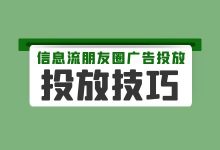 信息流朋友圈广告投放

投放技巧